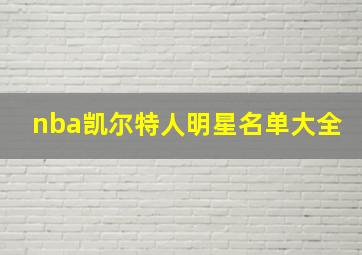 nba凯尔特人明星名单大全